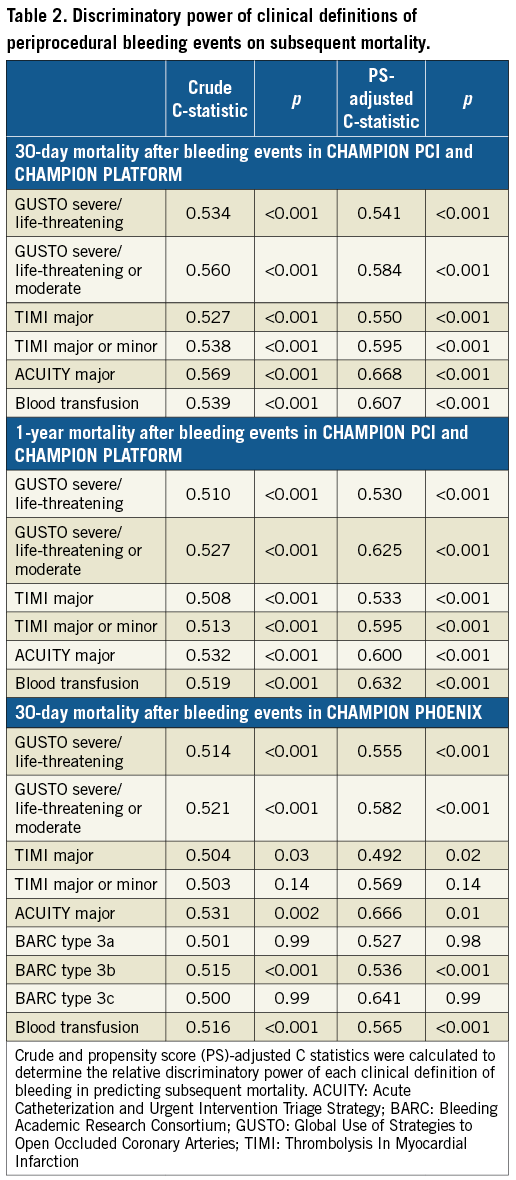 Table 2. Discriminatory power of clinical definitions of periprocedural bleeding events on subsequent mortality.

| | Crude C-statistic | p | PS-adjusted C-statistic | p |
|---|---|---|---|---|
| 30-day mortality after bleeding events in CHAMPION PCI and CHAMPION PLATFORM | | | | |
| GUSTO severe/ life-threatening | 0.534 | <0.001 | 0.541 | <0.001 |
| GUSTO severe/ life-threatening or moderate | 0.560 | <0.001 | 0.584 | <0.001 |
| TIMI major | 0.527 | <0.001 | 0.550 | <0.001 |
| TIMI major or minor | 0.538 | <0.001 | 0.595 | <0.001 |
| ACUITY major | 0.569 | <0.001 | 0.668 | <0.001 |
| Blood transfusion | 0.539 | <0.001 | 0.607 | <0.001 |
| 1-year mortality after bleeding events in CHAMPION PCI and CHAMPION PLATFORM | | | | |
| GUSTO severe/ life-threatening | 0.510 | <0.001 | 0.530 | <0.001 |
| GUSTO severe/ life-threatening or moderate | 0.527 | <0.001 | 0.625 | <0.001 |
| TIMI major | 0.508 | <0.001 | 0.533 | <0.001 |
| TIMI major or minor | 0.513 | <0.001 | 0.595 | <0.001 |
| ACUITY major | 0.532 | <0.001 | 0.600 | <0.001 |
| Blood transfusion | 0.519 | <0.001 | 0.632 | <0.001 |
| 30-day mortality after bleeding events in CHAMPION PHOENIX | | | | |
| GUSTO severe/ life-threatening | 0.514 | <0.001 | 0.555 | <0.001 |
| GUSTO severe/ life-threatening or moderate | 0.521 | <0.001 | 0.582 | <0.001 |
| TIMI major | 0.504 | 0.03 | 0.492 | 0.02 |
| TIMI major or minor | 0.503 | 0.14 | 0.569 | 0.14 |
| ACUITY major | 0.531 | 0.002 | 0.666 | 0.01 |
| BARC type 3a | 0.501 | 0.99 | 0.527 | 0.98 |
| BARC type 3b | 0.515 | <0.001 | 0.536 | <0.001 |
| BARC type 3c | 0.500 | 0.99 | 0.641 | 0.99 |
| Blood transfusion | 0.516 | <0.001 | 0.565 | <0.001 |

Crude and propensity score (PS)-adjusted C statistics were calculated to determine the relative discriminatory power of each clinical definition of bleeding in predicting subsequent mortality. ACUITY: Acute Catheterization and Urgent Intervention Triage Strategy; BARC: Bleeding Academic Research Consortium; GUSTO: Global Use of Strategies to Open Occluded Coronary Arteries; TIMI: Thrombolysis In Myocardial Infarction